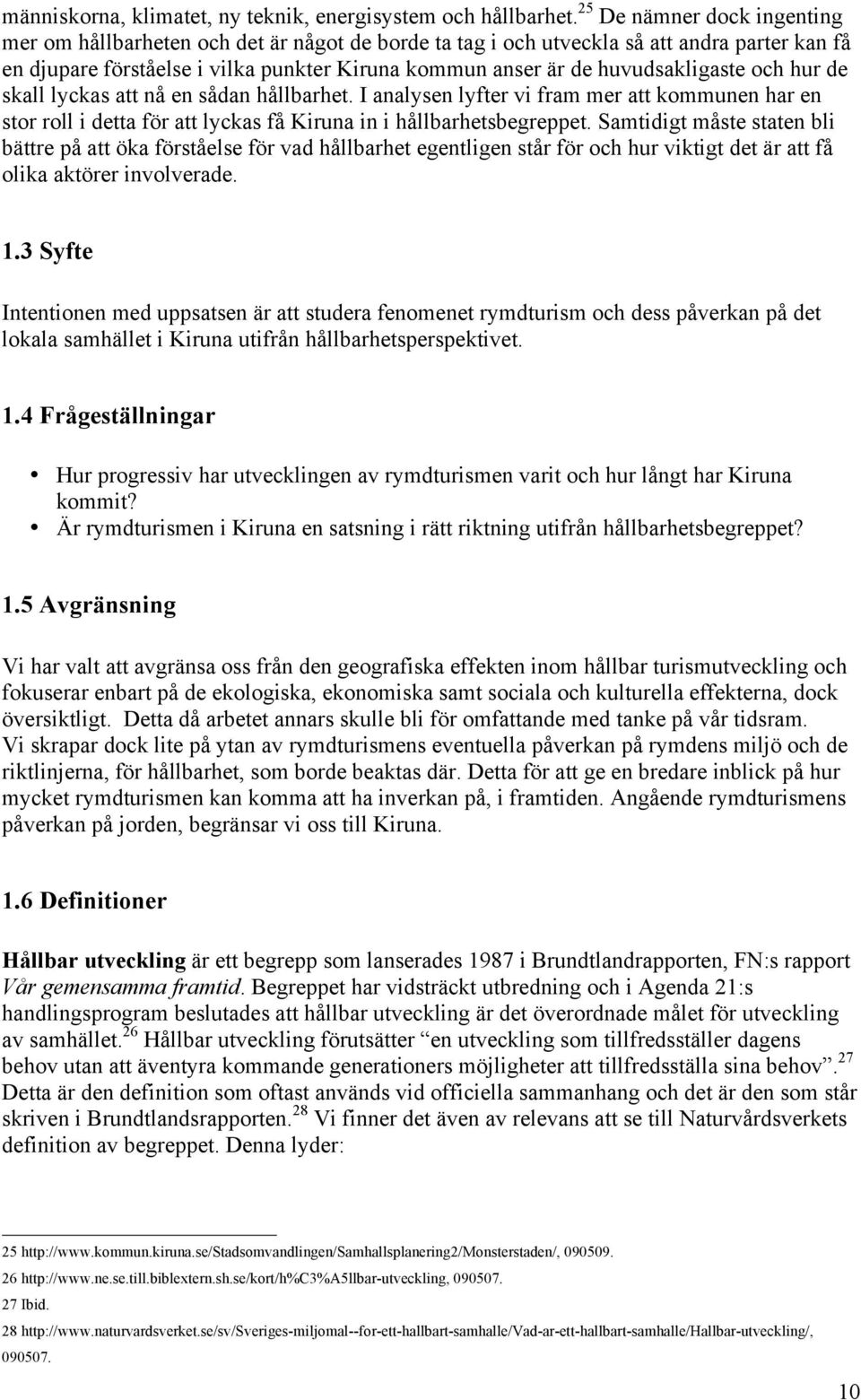 människorna, klimatet, ny teknik, energisystem och hållbarhet.$^{25}$ De nämner dock ingenting mer om hållbarheten och det är något de borde ta tag i och utveckla så att andra parter kan få en djupare förståelse i vilka punkter Kiruna kommun anser är de huvudsakligaste och hur de skall lyckas att nå en sådan hållbarhet. I analysen lyfter vi fram mer att kommunen har en stor roll i detta för att lyckas få Kiruna in i hållbarhetsbegreppet. Samtidigt måste staten bli bättre på att öka förståelse för vad hållbarhet egentligen står för och hur viktigt det är att få olika aktörer involverade.

1.3 Syfte

Intentionen med uppsatsen är att studera fenomenet rymdturism och dess påverkan på det lokala samhället i Kiruna utifrån hållbarhetsperspektivet.

1.4 Frågeställningar

• Hur progressiv har utvecklingen av rymdturismen varit och hur långt har Kiruna kommit?
• Är rymdturismen i Kiruna en satsning i rätt riktning utifrån hållbarhetsbegreppet?

1.5 Avgränsning

Vi har valt att avgränsa oss från den geografiska effekten inom hållbar turismutveckling och fokuserar enbart på de ekologiska, ekonomiska samt sociala och kulturella effekterna, dock översiktligt. Detta då arbetet annars skulle bli för omfattande med tanke på vår tidsram. Vi skrapar dock lite på ytan av rymdturismens eventuella påverkan på rymdens miljö och de riktlinjerna, för hållbarhet, som borde beaktas där. Detta för att ge en bredare inblick på hur mycket rymdturismen kan komma att ha inverkan på, i framtiden. Angående rymdturismens påverkan på jorden, begränsar vi oss till Kiruna.

1.6 Definitioner

Hållbar utveckling är ett begrepp som lanserades 1987 i Brundtlandrapporten, FN:s rapport Vår gemensamma framtid. Begreppet har vidsträckt utbredning och i Agenda 21:s handlingsprogram beslutades att hållbar utveckling är det överordnade målet för utveckling av samhället.$^{26}$ Hållbar utveckling förutsätter "en utveckling som tillfredsställer dagens behov utan att äventyra kommande generationers möjligheter att tillfredsställa sina behov".$^{27}$ Detta är den definition som oftast används vid officiella sammanhang och det är den som står skriven i Brundtlandsrapporten.$^{28}$ Vi finner det även av relevans att se till Naturvårdsverkets definition av begreppet. Denna lyder:

25 http://www.kommun.kiruna.se/Stadsomvandlingen/Samhallsplanering2/Monsterstaden/, 090509.
26 http://www.ne.se.till.biblextern.sh.se/kort/h%C3%A5llbar-utveckling, 090507.
27 Ibid.
28 http://www.naturvardsverket.se/sv/Sveriges-miljomal--for-ett-hallbart-samhalle/Vad-ar-ett-hallbart-samhalle/Hallbar-utveckling/, 090507.

10